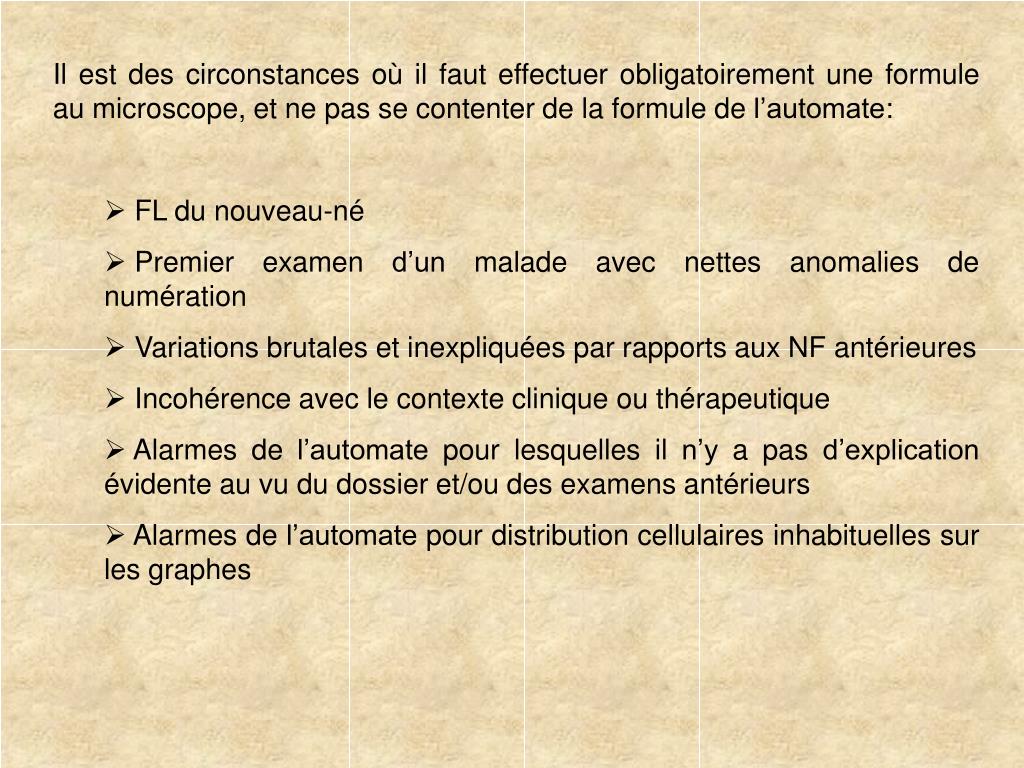 Il est des circonstances où il faut effectuer obligatoirement une formule au microscope, et ne pas se contenter de la formule de l’automate:

➢ FL du nouveau-né

➢ Premier examen d’un malade avec nettes anomalies de numération

➢ Variations brutales et inexpliquées par rapports aux NF antérieures

➢ Incohérence avec le contexte clinique ou thérapeutique

➢ Alarmes de l’automate pour lesquelles il n’y a pas d’explication évidente au vu du dossier et/ou des examens antérieurs

➢ Alarmes de l’automate pour distribution cellulaires inhabituelles sur les graphes